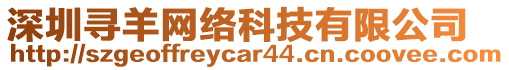 深圳寻羊网络科技有限公司
http://szgeoffreycar44.cn.coovee.com